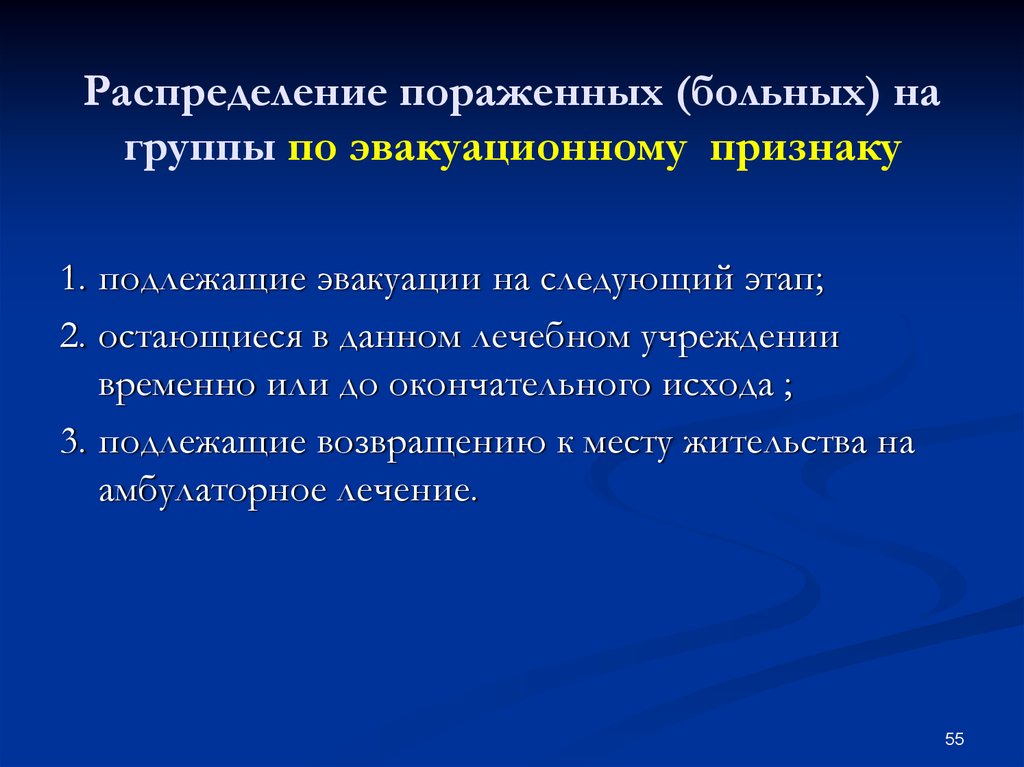 Распределение пораженных (больных) на группы по эвакуационному признаку

1. подлежащие эвакуации на следующий этап;
2. остающиеся в данном лечебном учреждении временно или до окончательного исхода ;
3. подлежащие возвращению к месту жительства на амбулаторное лечение.

55